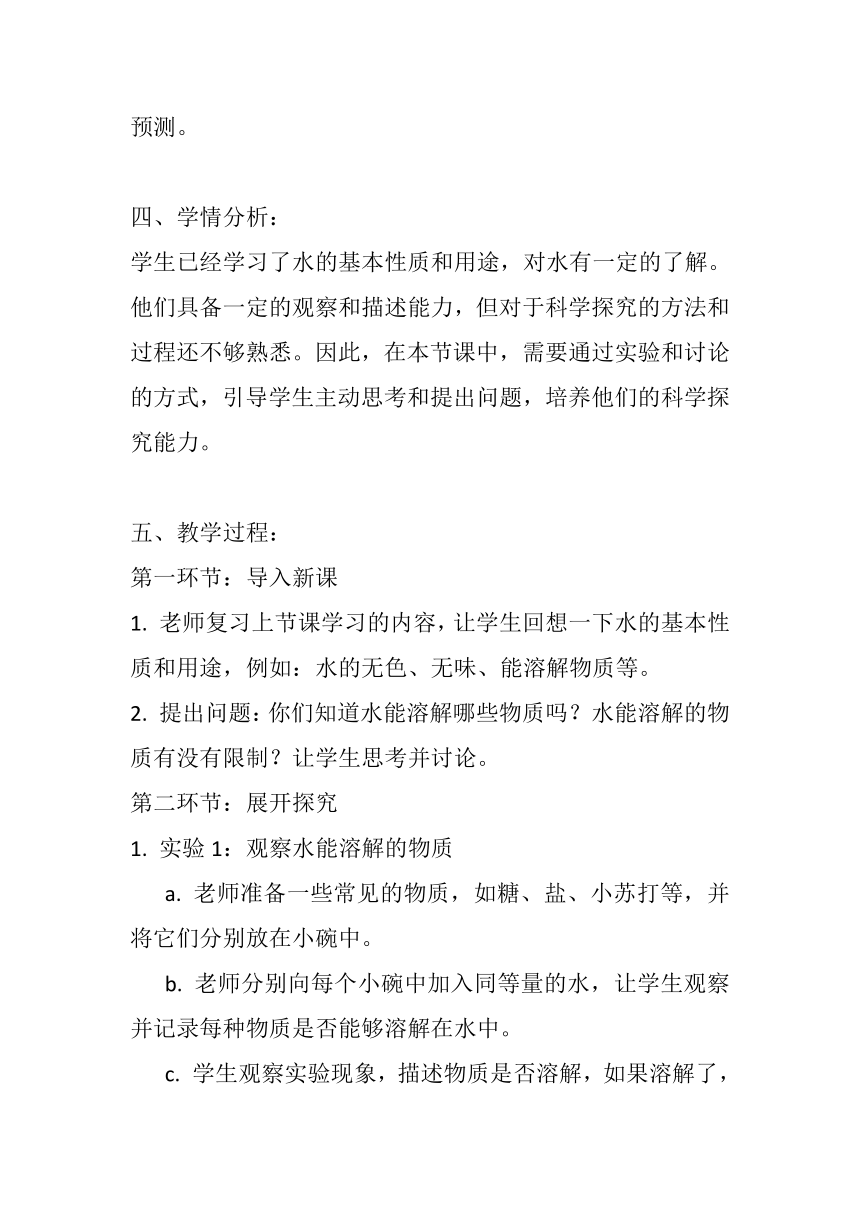 预测。

四、学情分析：
学生已经学习了水的基本性质和用途，对水有一定的了解。他们具备一定的观察和描述能力，但对于科学探究的方法和过程还不够熟悉。因此，在本节课中，需要通过实验和讨论的方式，引导学生主动思考和提出问题，培养他们的科学探究能力。

五、教学过程：
第一环节：导入新课
1. 老师复习上节课学习的内容，让学生回想一下水的基本性质和用途，例如：水的无色、无味、能溶解物质等。
2. 提出问题：你们知道水能溶解哪些物质吗？水能溶解的物质有没有限制？让学生思考并讨论。
第二环节：展开探究
1. 实验 1：观察水能溶解的物质
a. 老师准备一些常见的物质，如糖、盐、小苏打等，并将它们分别放在小碗中。
b. 老师分别向每个小碗中加入同等量的水，让学生观察并记录每种物质是否能够溶解在水中。
c. 学生观察实验现象，描述物质是否溶解，如果溶解了，